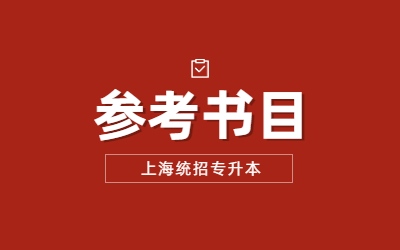 参考书目

上海统招专升本